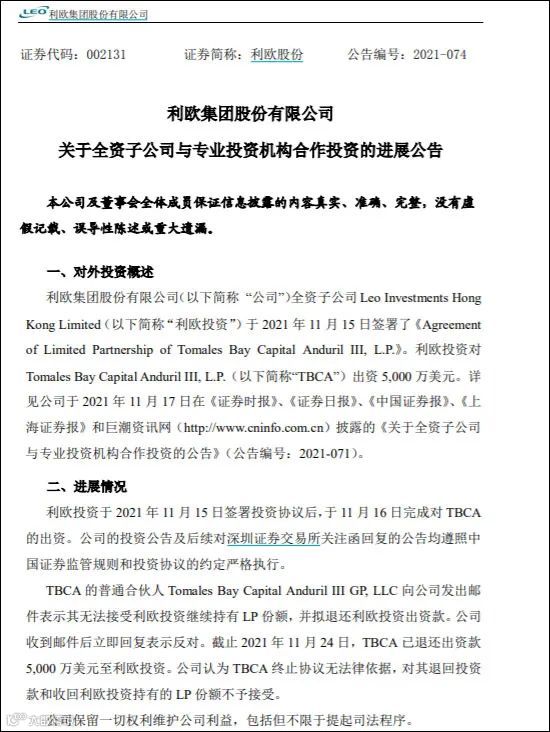 LEO 利欧集团股份有限公司

证券代码：002131　　证券简称：利欧股份　　公告编号：2021-074

利欧集团股份有限公司

关于全资子公司与专业投资机构合作投资的进展公告

本公司及董事会全体成员保证信息披露的内容真实、准确、完整，没有虚假记载、误导性陈述或重大遗漏。

一、对外投资概述

利欧集团股份有限公司（以下简称 “公司”）全资子公司 Leo Investments Hong Kong Limited（以下简称“利欧投资”）于 2021 年 11 月 15 日签署了《Agreement of Limited Partnership of Tomales Bay Capital Anduril III, L.P.》。利欧投资对 Tomales Bay Capital Anduril III, L.P.（以下简称“TBCA”）出资 5,000 万美元。详见公司于 2021 年 11 月 17 日在《证券时报》、《证券日报》、《中国证券报》、《上海证券报》和巨潮资讯网（http://www.cninfo.com.cn）披露的《关于全资子公司与专业投资机构合作投资的公告》（公告编号：2021-071）。

二、进展情况

利欧投资于 2021 年 11 月 15 日签署投资协议后，于 11 月 16 日完成对 TBCA 的出资。公司的投资公告及后续对深圳证券交易所关注函回复的公告均遵照中国证券监管规则和投资协议的约定严格执行。

TBCA 的普通合伙人 Tomales Bay Capital Anduril III GP, LLC 向公司发出邮件表示其无法接受利欧投资继续持有 LP 份额，并拟退还利欧投资出资款。公司收到邮件后立即回复表示反对。截止 2021 年 11 月 24 日，TBCA 已退还出资款 5,000 万美元至利欧投资。公司认为 TBCA 终止协议无法律依据，对其退回投资款和收回利欧投资持有的 LP 份额不予接受。

公司保留一切权利维护公司利益，包括但不限于提起司法程序。